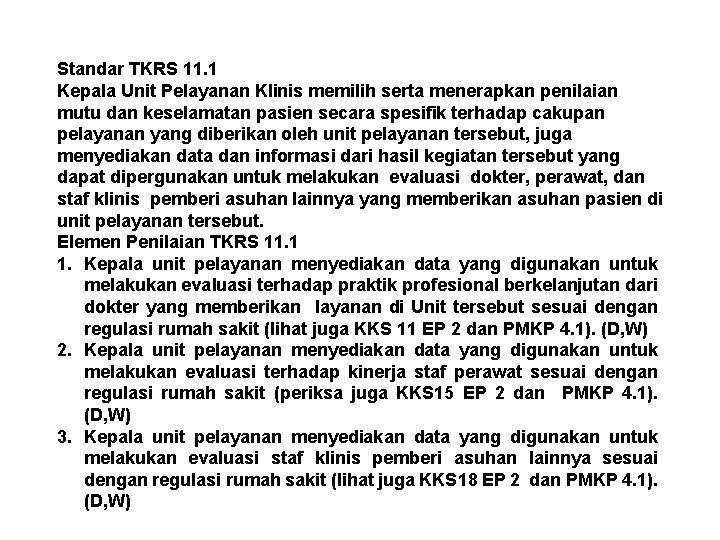 Standar TKRS 11.1
Kepala Unit Pelayanan Klinis memilih serta menerapkan penilaian mutu dan keselamatan pasien secara spesifik terhadap cakupan pelayanan yang diberikan oleh unit pelayanan tersebut, juga menyediakan data dan informasi dari hasil kegiatan tersebut yang dapat dipergunakan untuk melakukan evaluasi dokter, perawat, dan staf klinis pemberi asuhan lainnya yang memberikan asuhan pasien di unit pelayanan tersebut.
Elemen Penilaian TKRS 11.1
1. Kepala unit pelayanan menyediakan data yang digunakan untuk melakukan evaluasi terhadap praktik profesional berkelanjutan dari dokter yang memberikan layanan di Unit tersebut sesuai dengan regulasi rumah sakit (lihat juga KKS 11 EP 2 dan PMKP 4.1). (D,W)
2. Kepala unit pelayanan menyediakan data yang digunakan untuk melakukan evaluasi terhadap kinerja staf perawat sesuai dengan regulasi rumah sakit (periksa juga KKS15 EP 2 dan PMKP 4.1). (D,W)
3. Kepala unit pelayanan menyediakan data yang digunakan untuk melakukan evaluasi staf klinis pemberi asuhan lainnya sesuai dengan regulasi rumah sakit (lihat juga KKS18 EP 2 dan PMKP 4.1). (D,W)